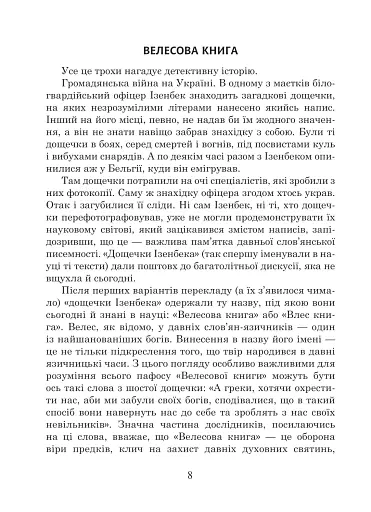 ВЕЛЕСОВА КНИГА

Усе це трохи нагадує детективну історію.

Громадянська війна на Україні. В одному з маєтків білогвардійський офіцер Ізенбек знаходить загадкові дощечки, на яких незрозумілими літерами нанесено якийсь напис. Інший на його місці, певно, не надав би їм жодного значення, а він не знати навіщо забрав знахідку з собою. Були ті дощечки в боях, серед смертей і вогнів, під посвистами куль і вибухами снарядів. А по деякім часі разом з Ізенбеком опинилися аж у Бельгії, куди він емігрував.

Там дощечки потрапили на очі спеціалістів, які зробили з них фотокопії. Саму ж знахідку офіцера згодом хтось украв. Отак і загубилися її сліди. Ні сам Ізенбек, ні ті, хто дощечки перефотографовував, уже не могли продемонструвати їх науковому світові, який зацікавився змістом написів, запідозривши, що це — важлива пам'ятка давньої слов'янської писемності. «Дощечки Ізенбека» (так спершу іменували в науці ті тексти) дали поштовх до багатолітньої дискусії, яка не вщухла й сьогодні.

Після перших варіантів перекладу (а їх з'явилося чимало) «дощечки Ізенбека» одержали ту назву, під якою вони сьогодні й знані в науці: «Велесова книга» або «Влес книга». Велес, як відомо, у давніх слов'ян-язичників — один із найшанованіших богів. Винесення в назву його імені — це не тільки підкреслення того, що твір народився в давні язичницькі часи. З цього погляду особливо важливими для розуміння всього пафосу «Велесової книги» можуть бути ось такі слова з шостої дощечки: «А греки, хотячи охрестити нас, аби ми забули своїх богів, сподівалися, що в такий спосіб вони навернуть нас до себе та зроблять з нас своїх невільників». Значна частина дослідників, посилаючись на ці слова, вважає, що «Велесова книга» — це оборона віри предків, клич на захист давніх духовних святинь,

8